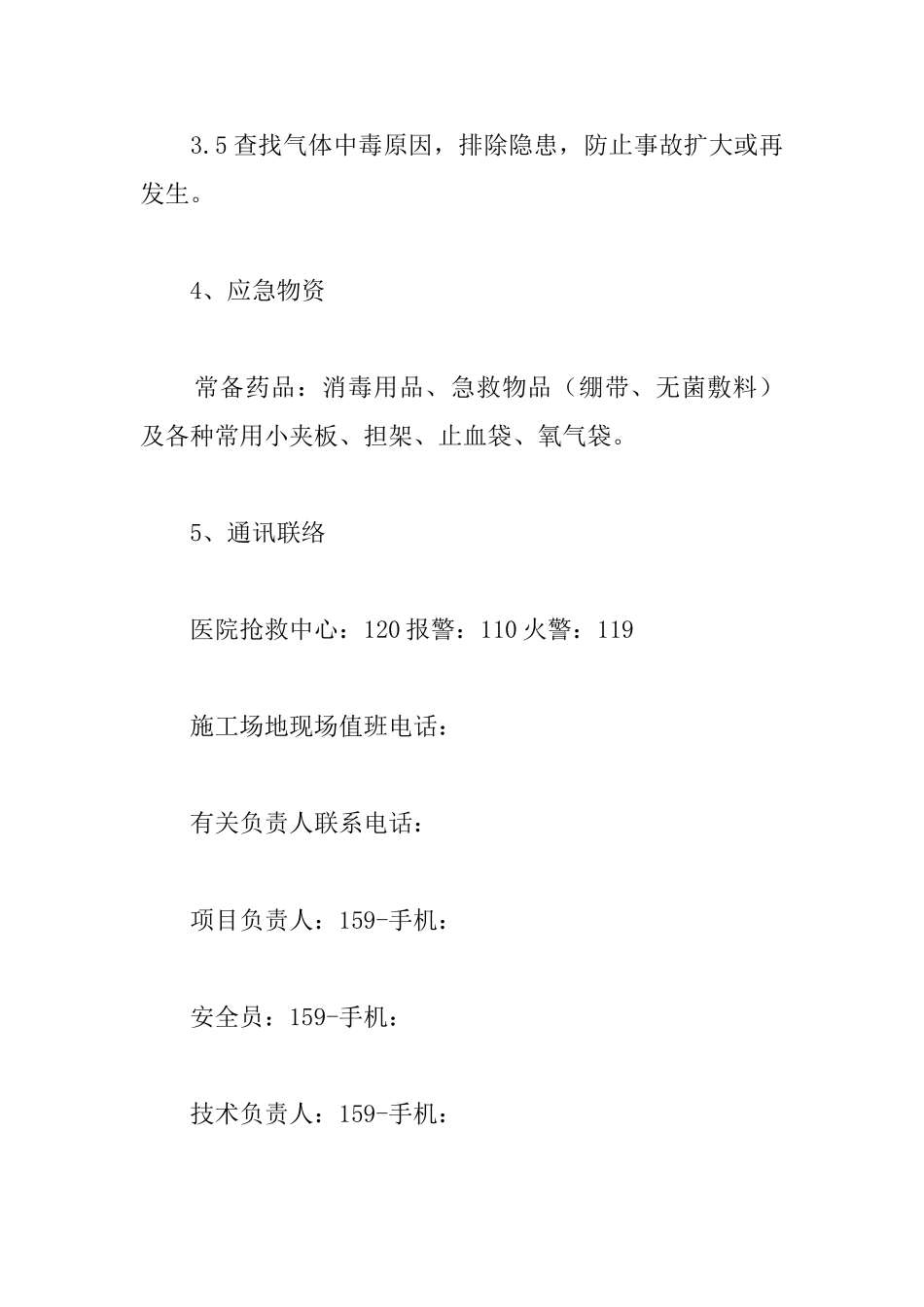 3.5 查找气体中毒原因，排除隐患，防止事故扩大或再发生。

4、应急物资

常备药品：消毒用品、急救物品（绷带、无菌敷料）及各种常用小夹板、担架、止血袋、氧气袋。

5、通讯联络

医院抢救中心：120 报警：110 火警：119

施工场地现场值班电话：

有关负责人联系电话：

项目负责人：159-手机：

安全员：159-手机：

技术负责人：159-手机：